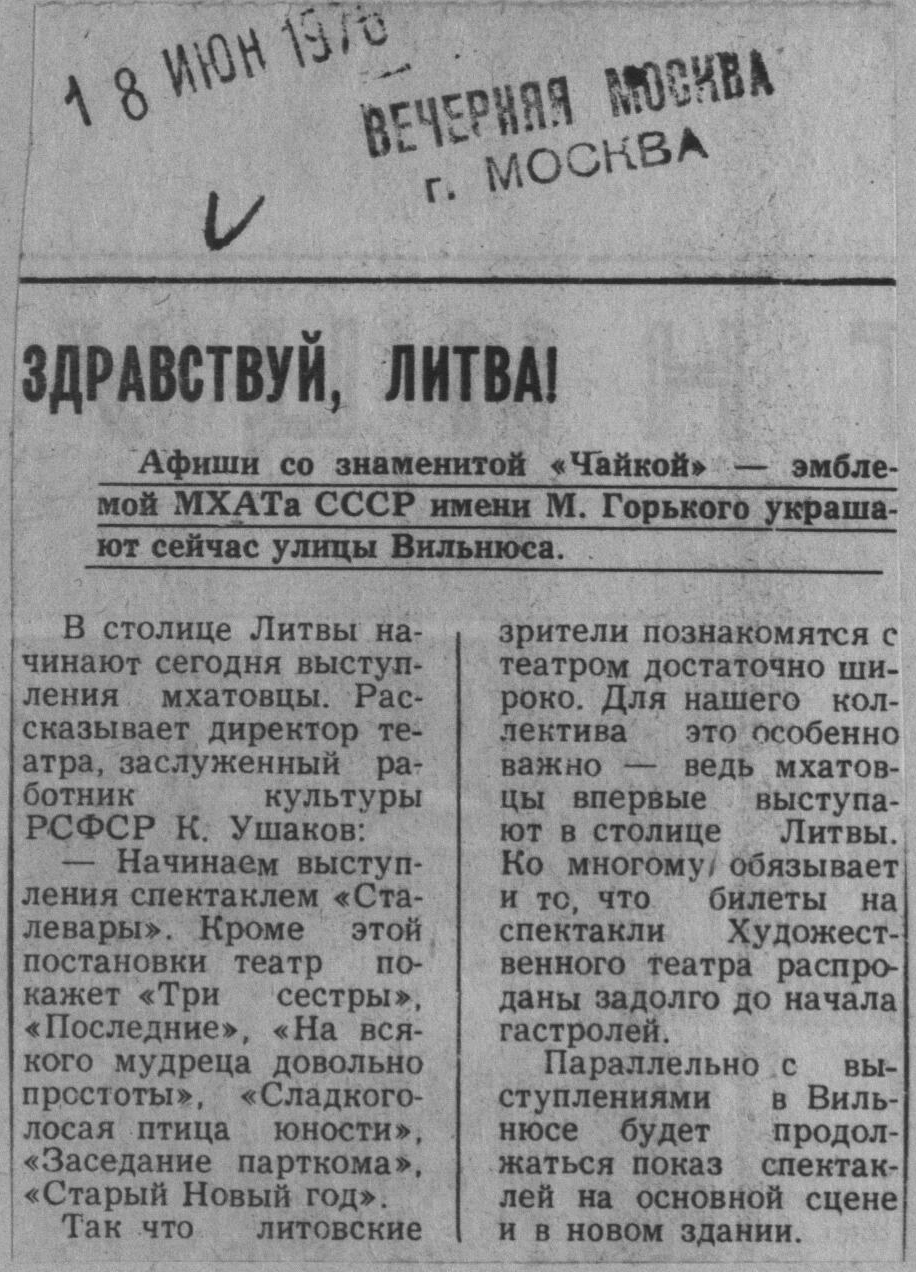 1 8 ИЮН 1976

ВЕЧЕРНЯЯ МОСКВА
г. МОСКВА

ЗДРАВСТВУЙ, ЛИТВА!

Афиши со знаменитой «Чайкой» — эмблемой МХАТа СССР имени М. Горького украшают сейчас улицы Вильнюса.

В столице Литвы начинают сегодня выступления мхатовцы. Рассказывает директор театра, заслуженный работник культуры РСФСР К. Ушаков:

— Начинаем выступления спектаклем «Сталевары». Кроме этой постановки театр покажет «Три сестры», «Последние», «На всякого мудреца довольно простоты», «Сладкоголосая птица юности», «Заседание парткома», «Старый Новый год».

Так что литовские зрители познакомятся с театром достаточно широко. Для нашего коллектива это особенно важно — ведь мхатовцы впервые выступают в столице Литвы. Ко многому обязывает и то, что билеты на спектакли Художественного театра распроданы задолго до начала гастролей.

Параллельно с выступлениями в Вильнюсе будет продолжаться показ спектаклей на основной сцене и в новом здании.